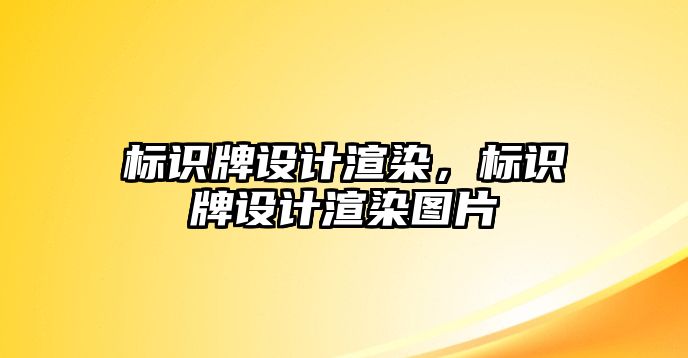 标识牌设计渲染，标识牌设计渲染图片